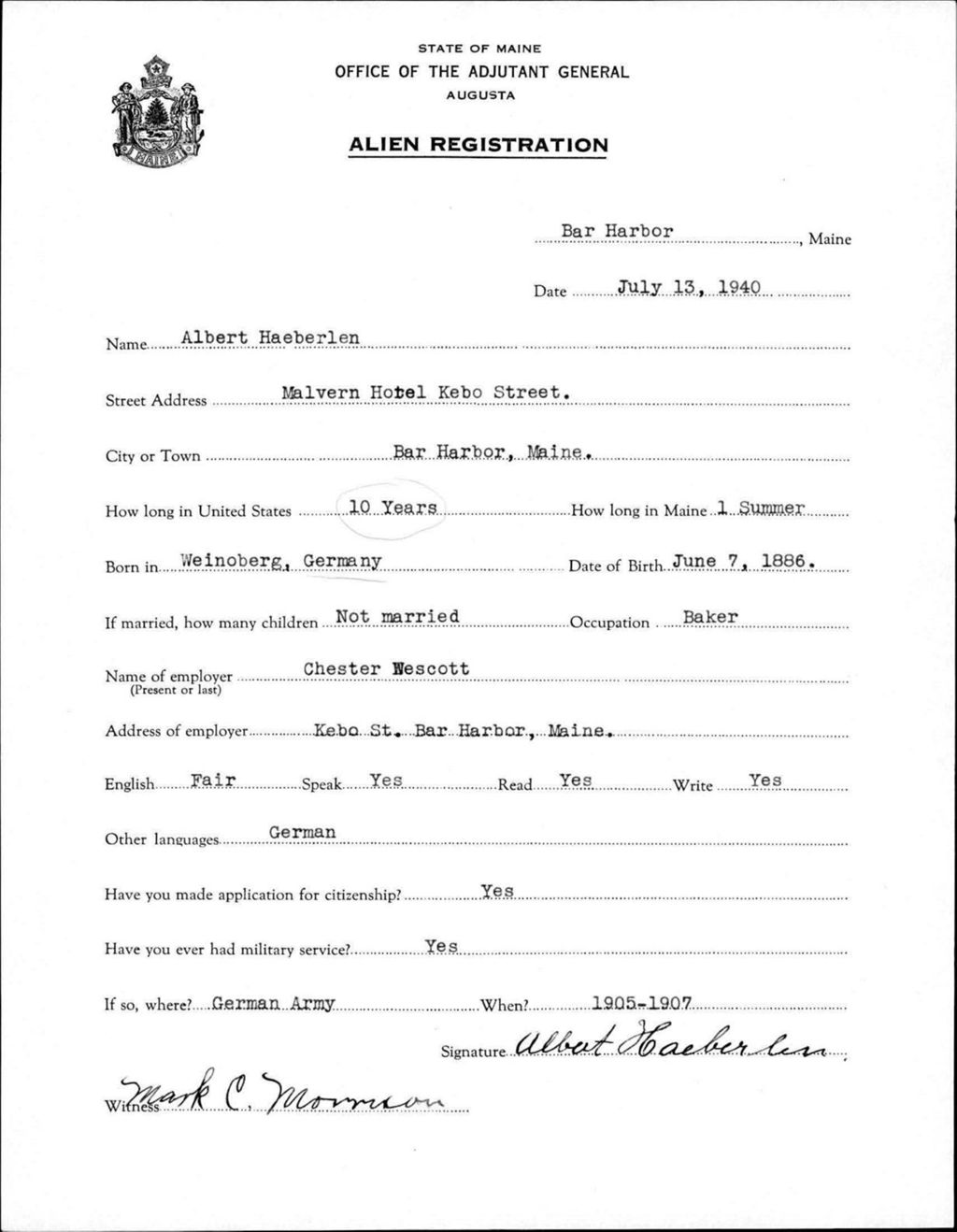 MAINE

STATE OF MAINE
OFFICE OF THE ADJUTANT GENERAL
AUGUSTA

ALIEN REGISTRATION

Bar Harbor, Maine

Date July 13, 1940

Name Albert Haeberlen

Street Address Malvern Hotel Kebo Street.

City or Town Bar Harbor, Maine.

How long in United States 10 Years How long in Maine 1 Summer

Born in Weinoberg, Germany Date of Birth June 7, 1886.

If married, how many children Not married Occupation Baker

Name of employer (Present or last) Chester Wescott

Address of employer Kebo St. Bar Harbor, Maine.

English Fair Speak Yes Read Yes Write Yes

Other languages German

Have you made application for citizenship? Yes

Have you ever had military service? Yes

If so, where? German Army When? 1905-1907

Signature Albert Haeberlen

Witness Mark C. Morrison